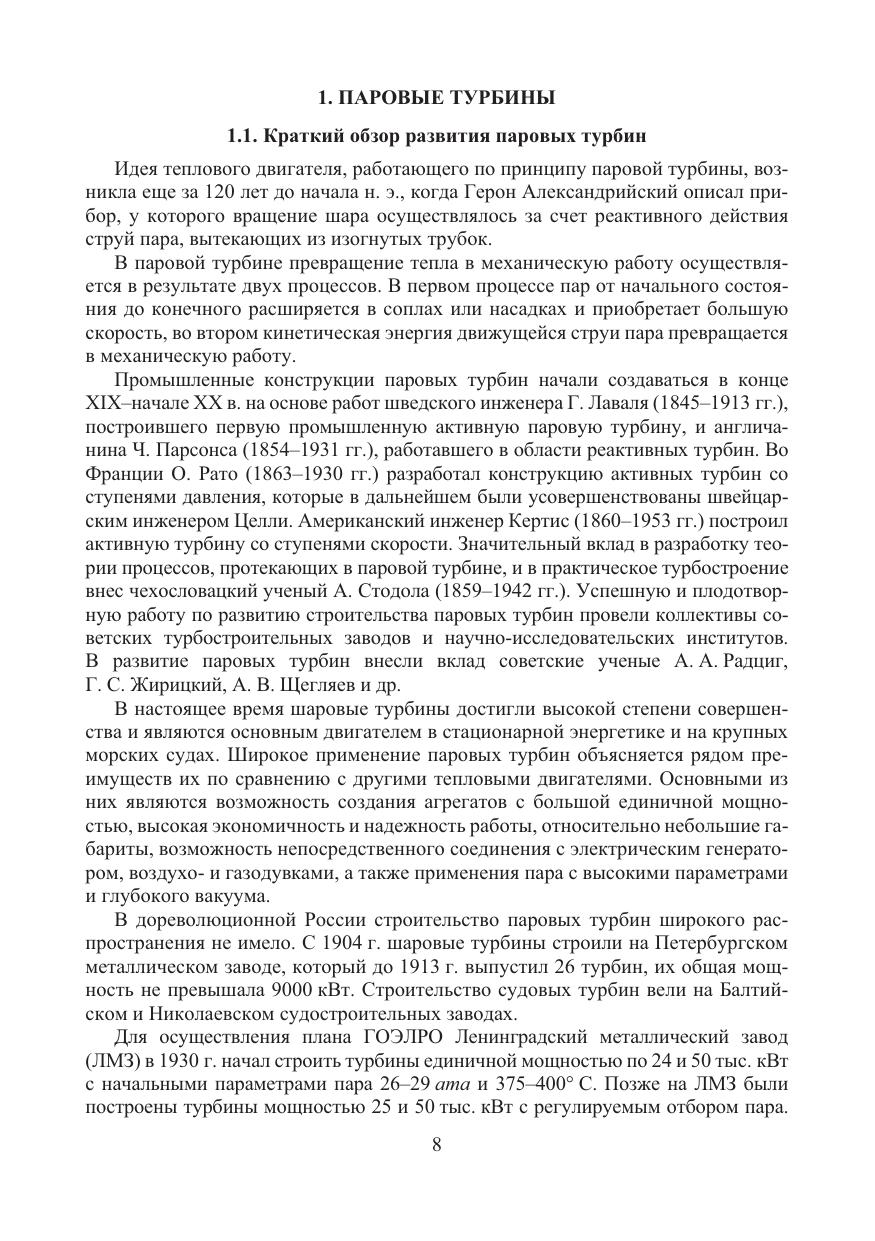 1. ПАРОВЫЕ ТУРБИНЫ

1.1. Краткий обзор развития паровых турбин

Идея теплового двигателя, работающего по принципу паровой турбины, возникла еще за 120 лет до начала н. э., когда Герон Александрийский описал прибор, у которого вращение шара осуществлялось за счет реактивного действия струй пара, вытекающих из изогнутых трубок.

В паровой турбине превращение тепла в механическую работу осуществляется в результате двух процессов. В первом процессе пар от начального состояния до конечного расширяется в соплах или насадках и приобретает большую скорость, во втором кинетическая энергия движущейся струи пара превращается в механическую работу.

Промышленные конструкции паровых турбин начали создаваться в конце XIX–начале XX в. на основе работ шведского инженера Г. Лаваля (1845–1913 гг.), построившего первую промышленную активную паровую турбину, и англичанина Ч. Парсонса (1854–1931 гг.), работавшего в области реактивных турбин. Во Франции О. Рато (1863–1930 гг.) разработал конструкцию активных турбин со ступенями давления, которые в дальнейшем были усовершенствованы швейцарским инженером Целли. Американский инженер Кертис (1860–1953 гг.) построил активную турбину со ступенями скорости. Значительный вклад в разработку теории процессов, протекающих в паровой турбине, и в практическое турбостроение внес чехословацкий ученый А. Стодола (1859–1942 гг.). Успешную и плодотворную работу по развитию строительства паровых турбин провели коллективы советских турбостроительных заводов и научно-исследовательских институтов. В развитие паровых турбин внесли вклад советские ученые А. А. Радциг, Г. С. Жирицкий, А. В. Щегляев и др.

В настоящее время шаровые турбины достигли высокой степени совершенства и являются основным двигателем в стационарной энергетике и на крупных морских судах. Широкое применение паровых турбин объясняется рядом преимуществ их по сравнению с другими тепловыми двигателями. Основными из них являются возможность создания агрегатов с большой единичной мощностью, высокая экономичность и надежность работы, относительно небольшие габариты, возможность непосредственного соединения с электрическим генератором, воздухо- и газодувками, а также применения пара с высокими параметрами и глубокого вакуума.

В дореволюционной России строительство паровых турбин широкого распространения не имело. С 1904 г. шаровые турбины строили на Петербургском металлическом заводе, который до 1913 г. выпустил 26 турбин, их общая мощность не превышала 9000 кВт. Строительство судовых турбин вели на Балтийском и Николаевском судостроительных заводах.

Для осуществления плана ГОЭЛРО Ленинградский металлический завод (ЛМЗ) в 1930 г. начал строить турбины единичной мощностью по 24 и 50 тыс. кВт с начальными параметрами пара 26–29 ата и 375–400° С. Позже на ЛМЗ были построены турбины мощностью 25 и 50 тыс. кВт с регулируемым отбором пара.

8